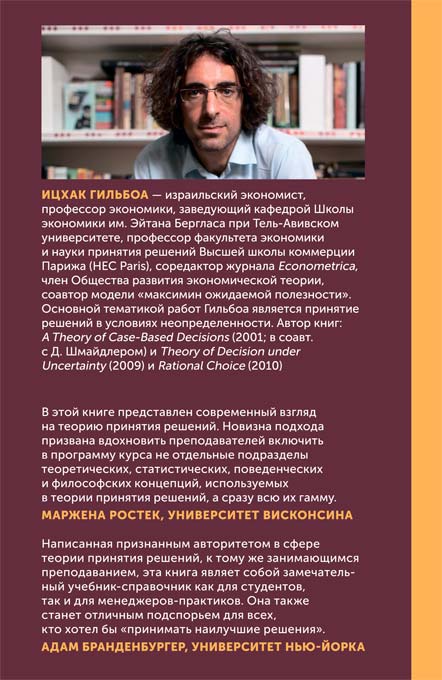 ИЦХАК ГИЛЬБОА — израильский экономист, профессор экономики, заведующий кафедрой Школы экономики им. Эйтана Бергласа при Тель-Авивском университете, профессор факультета экономики и науки принятия решений Высшей школы коммерции Парижа (HEC Paris), соредактор журнала Econometrica, член Общества развития экономической теории, соавтор модели «максимин ожидаемой полезности». Основной тематикой работ Гильбоа является принятие решений в условиях неопределенности. Автор книг: A Theory of Case-Based Decisions (2001; в соавт. с Д. Шмайдлером) и Theory of Decision under Uncertainty (2009) и Rational Choice (2010)

В этой книге представлен современный взгляд на теорию принятия решений. Новизна подхода призвана вдохновить преподавателей включить в программу курса не отдельные подразделы теоретических, статистических, поведенческих и философских концепций, используемых в теории принятия решений, а сразу всю их гамму.

МАРЖЕНА РОСТЕК, УНИВЕРСИТЕТ ВИСКОНСИНА

Написанная признанным авторитетом в сфере теории принятия решений, к тому же занимающимся преподаванием, эта книга являет собой замечательный учебник-справочник как для студентов, так и для менеджеров-практиков. Она также станет отличным подспорьем для всех, кто хотел бы «принимать наилучшие решения».

АДАМ БРАНДЕНБУРГЕР, УНИВЕРСИТЕТ НЬЮ-ЙОРКА